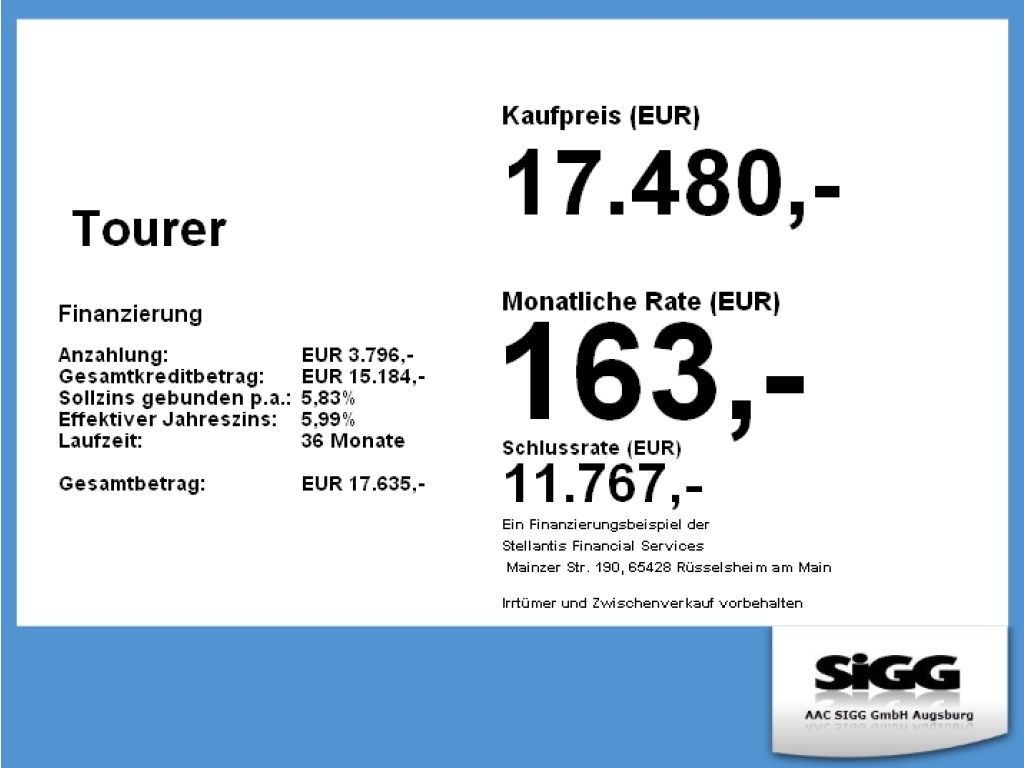 Tourer

Finanzierung

Anzahlung: EUR 3.796,-
Gesamtkreditbetrag: EUR 15.184,-
Sollzins gebunden p.a.: 5,83%
Effektiver Jahreszins: 5,99%
Laufzeit: 36 Monate

Gesamtbetrag: EUR 17.635,-

Kaufpreis (EUR)

17.480,-

Monatliche Rate (EUR)

163,-

Schlussrate (EUR)

11.767,-

Ein Finanzierungsbeispiel der
Stellantis Financial Services
Mainzer Str. 190, 65428 Rüsselsheim am Main

Irrtümer und Zwischenverkauf vorbehalten

SiGG

AAC SIGG GmbH Augsburg